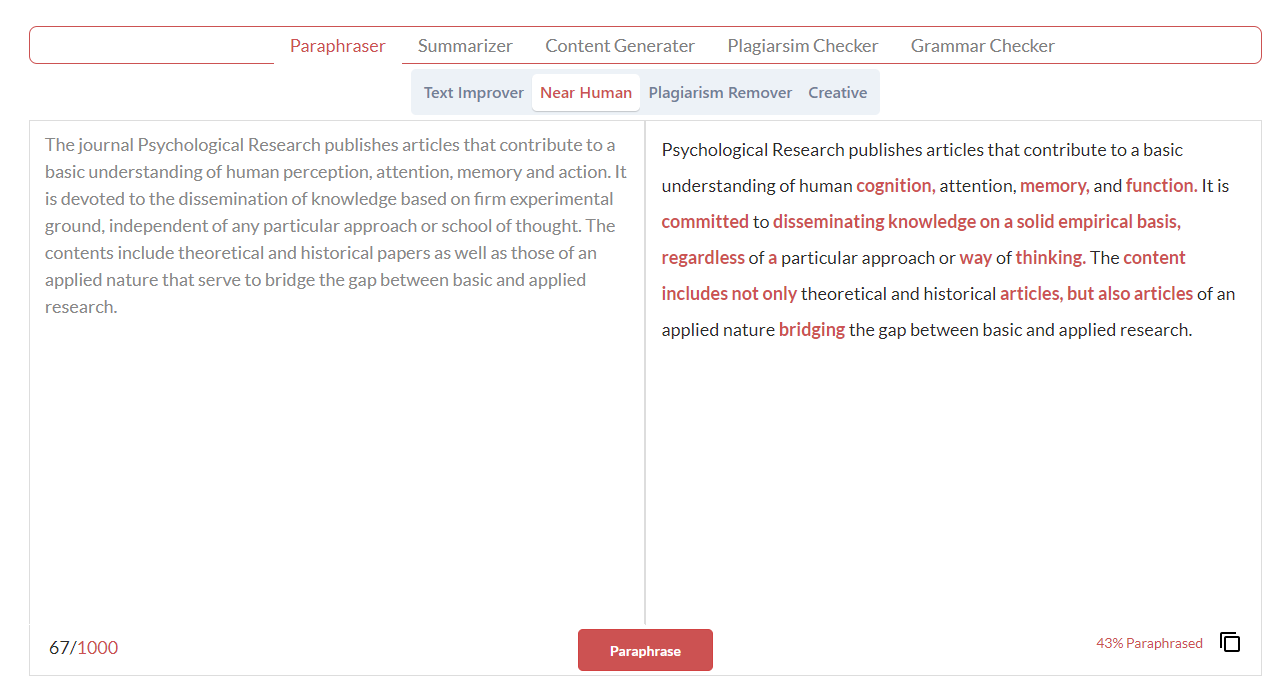 Paraphraser Summarizer Content Generater Plagiarsim Checker Grammar Checker

Text Improver Near Human Plagiarism Remover Creative

The journal Psychological Research publishes articles that contribute to a basic understanding of human perception, attention, memory and action. It is devoted to the dissemination of knowledge based on firm experimental ground, independent of any particular approach or school of thought. The contents include theoretical and historical papers as well as those of an applied nature that serve to bridge the gap between basic and applied research.

Psychological Research publishes articles that contribute to a basic understanding of human cognition, attention, memory, and function. It is committed to disseminating knowledge on a solid empirical basis, regardless of a particular approach or way of thinking. The content includes not only theoretical and historical articles, but also articles of an applied nature bridging the gap between basic and applied research.

67/1000

Paraphrase

43% Paraphrased